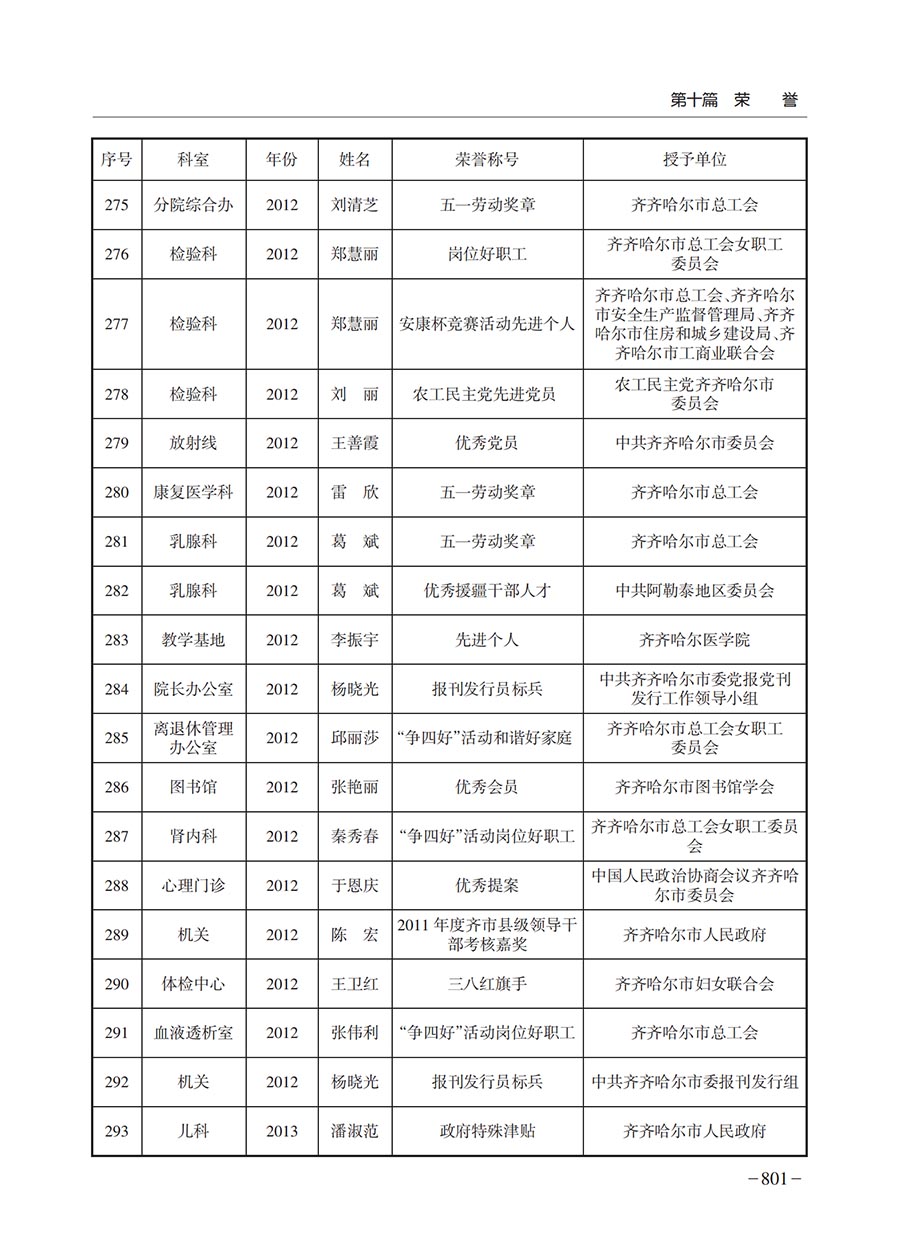 第十篇 荣 誉

| 序号 | 科室 | 年份 | 姓名 | 荣誉称号 | 授予单位 |
|---|---|---|---|---|---|
| 275 | 分院综合办 | 2012 | 刘清芝 | 五一劳动奖章 | 齐齐哈尔市总工会 |
| 276 | 检验科 | 2012 | 郑慧丽 | 岗位好职工 | 齐齐哈尔市总工会女职工委员会 |
| 277 | 检验科 | 2012 | 郑慧丽 | 安康杯竞赛活动先进个人 | 齐齐哈尔市总工会、齐齐哈尔市安全生产监督管理局、齐齐哈尔市住房和城乡建设局、齐齐哈尔市工商业联合会 |
| 278 | 检验科 | 2012 | 刘 丽 | 农工民主党先进党员 | 农工民主党齐齐哈尔市委员会 |
| 279 | 放射线 | 2012 | 王善霞 | 优秀党员 | 中共齐齐哈尔市委员会 |
| 280 | 康复医学科 | 2012 | 雷 欣 | 五一劳动奖章 | 齐齐哈尔市总工会 |
| 281 | 乳腺科 | 2012 | 葛 斌 | 五一劳动奖章 | 齐齐哈尔市总工会 |
| 282 | 乳腺科 | 2012 | 葛 斌 | 优秀援疆干部人才 | 中共阿勒泰地区委员会 |
| 283 | 教学基地 | 2012 | 李振宇 | 先进个人 | 齐齐哈尔医学院 |
| 284 | 院长办公室 | 2012 | 杨晓光 | 报刊发行员标兵 | 中共齐齐哈尔市委党报党刊发行工作领导小组 |
| 285 | 离退休管理办公室 | 2012 | 邱丽莎 | “争四好”活动和谐好家庭 | 齐齐哈尔市总工会女职工委员会 |
| 286 | 图书馆 | 2012 | 张艳丽 | 优秀会员 | 齐齐哈尔市图书馆学会 |
| 287 | 肾内科 | 2012 | 秦秀春 | “争四好”活动岗位好职工 | 齐齐哈尔市总工会女职工委员会 |
| 288 | 心理门诊 | 2012 | 于恩庆 | 优秀提案 | 中国人民政治协商会议齐齐哈尔市委员会 |
| 289 | 机关 | 2012 | 陈 宏 | 2011年度齐市县级领导干部考核嘉奖 | 齐齐哈尔市人民政府 |
| 290 | 体检中心 | 2012 | 王卫红 | 三八红旗手 | 齐齐哈尔市妇女联合会 |
| 291 | 血液透析室 | 2012 | 张伟利 | “争四好”活动岗位好职工 | 齐齐哈尔市总工会 |
| 292 | 机关 | 2012 | 杨晓光 | 报刊发行员标兵 | 中共齐齐哈尔市委报刊发行组 |
| 293 | 儿科 | 2013 | 潘淑范 | 政府特殊津贴 | 齐齐哈尔市人民政府 |

－801－